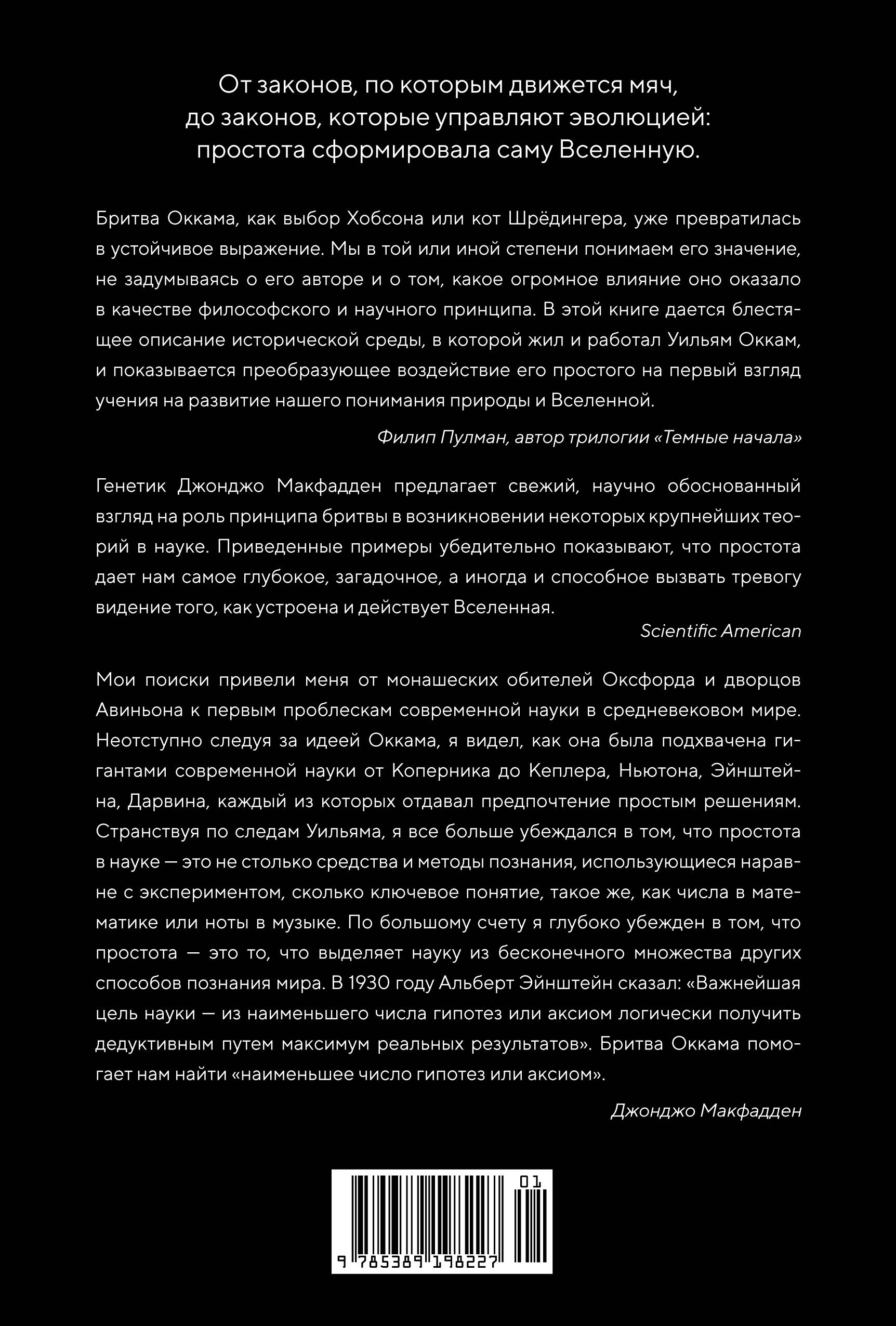 От законов, по которым движется мяч, до законов, которые управляют эволюцией: простота сформировала саму Вселенную.

Бритва Оккама, как выбор Хобсона или кот Шрёдингера, уже превратилась в устойчивое выражение. Мы в той или иной степени понимаем его значение, не задумываясь о его авторе и о том, какое огромное влияние оно оказало в качестве философского и научного принципа. В этой книге дается блестящее описание исторической среды, в которой жил и работал Уильям Оккам, и показывается преобразующее воздействие его простого на первый взгляд учения на развитие нашего понимания природы и Вселенной.

Филип Пулман, автор трилогии «Темные начала»

Генетик Джонджо Макфадден предлагает свежий, научно обоснованный взгляд на роль принципа бритвы в возникновении некоторых крупнейших теорий в науке. Приведенные примеры убедительно показывают, что простота дает нам самое глубокое, загадочное, а иногда и способное вызвать тревогу видение того, как устроена и действует Вселенная.

Scientific American

Мои поиски привели меня от монашеских обителей Оксфорда и дворцов Авиньона к первым проблескам современной науки в средневековом мире. Неотступно следуя за идеей Оккама, я видел, как она была подхвачена гигантами современной науки от Коперника до Кеплера, Ньютона, Эйнштейна, Дарвина, каждый из которых отдавал предпочтение простым решениям. Странствуя по следам Уильяма, я все больше убеждался в том, что простота в науке — это не столько средства и методы познания, использующиеся наравне с экспериментом, сколько ключевое понятие, такое же, как числа в математике или ноты в музыке. По большому счету я глубоко убежден в том, что простота — это то, что выделяет науку из бесконечного множества других способов познания мира. В 1930 году Альберт Эйнштейн сказал: «Важнейшая цель науки — из наименьшего числа гипотез или аксиом логически получить дедуктивным путем максимум реальных результатов». Бритва Оккама помогает нам найти «наименьшее число гипотез или аксиом».

Джонджо Макфадден

01

9 785389 198227